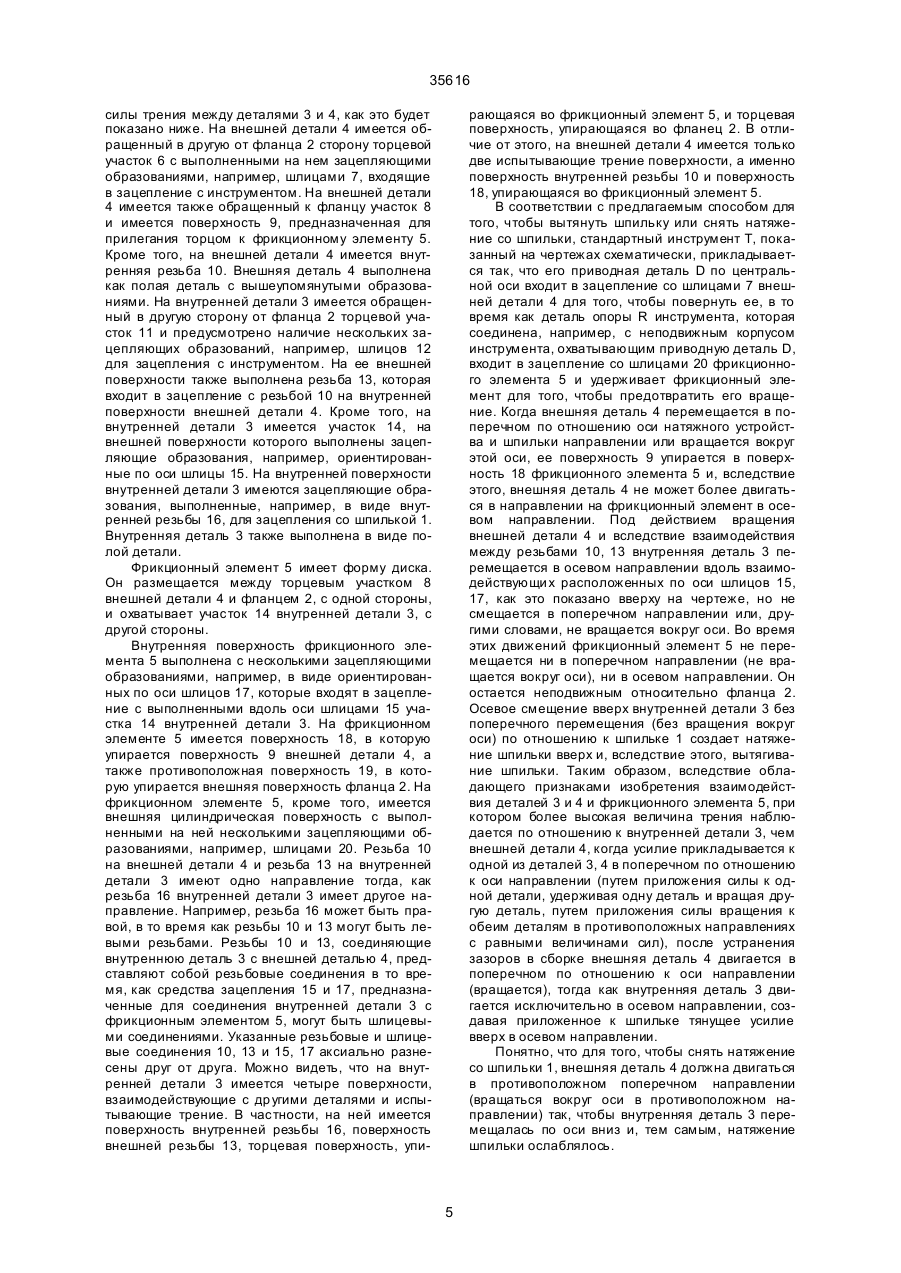 35616

силы трения между деталями 3 и 4, как это будет показано ниже. На внешней детали 4 имеется обращенный в другую от фланца 2 сторону торцевой участок 6 с выполненными на нем зацепляющими образованиями, например, шлицами 7, входящие в зацепление с инструментом. На внешней детали 4 имеется также обращенный к фланцу участок 8 и имеется поверхность 9, предназначенная для прилегания торцом к фрикционному элементу 5. Кроме того, на внешней детали 4 имеется внутренняя резьба 10. Внешняя деталь 4 выполнена как полая деталь с вышеупомянутыми образованиями. На внутренней детали 3 имеется обращенный в другую сторону от фланца 2 торцевой участок 11 и предусмотрено наличие нескольких зацепляющих образований, например, шлицов 12 для зацепления с инструментом. На ее внешней поверхности также выполнена резьба 13, которая входит в зацепление с резьбой 10 на внутренней поверхности внешней детали 4. Кроме того, на внутренней детали 3 имеется участок 14, на внешней поверхности которого выполнены зацепляющие образования, например, ориентированные по оси шлицы 15. На внутренней поверхности внутренней детали 3 имеются зацепляющие образования, выполненные, например, в виде внутренней резьбы 16, для зацепления со шпилькой 1. Внутренняя деталь 3 также выполнена в виде полой детали.

Фрикционный элемент 5 имеет форму диска. Он размещается между торцевым участком 8 внешней детали 4 и фланцем 2, с одной стороны, и охватывает участок 14 внутренней детали 3, с другой стороны.

Внутренняя поверхность фрикционного элемента 5 выполнена с несколькими зацепляющими образованиями, например, в виде ориентированных по оси шлицов 17, которые входят в зацепление с выполненными вдоль оси шлицами 15 участка 14 внутренней детали 3. На фрикционном элементе 5 имеется поверхность 18, в которую упирается поверхность 9 внешней детали 4, а также противоположная поверхность 19, в которую упирается внешняя поверхность фланца 2. На фрикционном элементе 5, кроме того, имеется внешняя цилиндрическая поверхность с выполненными на ней несколькими зацепляющими образованиями, например, шлицами 20. Резьба 10 на внешней детали 4 и резьба 13 на внутренней детали 3 имеют одно направление тогда, как резьба 16 внутренней детали 3 имеет другое направление. Например, резьба 16 может быть правой, в то время как резьбы 10 и 13 могут быть левыми резьбами. Резьбы 10 и 13, соединяющие внутреннюю деталь 3 с внешней деталью 4, представляют собой резьбовые соединения в то время, как средства зацепления 15 и 17, предназначенные для соединения внутренней детали 3 с фрикционным элементом 5, могут быть шлицевыми соединениями. Указанные резьбовые и шлицевые соединения 10, 13 и 15, 17 аксиально разнесены друг от друга. Можно видеть, что на внутренней детали 3 имеется четыре поверхности, взаимодействующие с другими деталями и испытывающие трение. В частности, на ней имеется поверхность внутренней резьбы 16, поверхность внешней резьбы 13, торцевая поверхность, упирающаяся во фрикционный элемент 5, и торцевая поверхность, упирающаяся во фланец 2. В отличие от этого, на внешней детали 4 имеется только две испытывающие трение поверхности, а именно поверхность внутренней резьбы 10 и поверхность 18, упирающаяся во фрикционный элемент 5.

В соответствии с предлагаемым способом для того, чтобы вытянуть шпильку или снять натяжение со шпильки, стандартный инструмент T, показанный на чертежах схематически, прикладывается так, что его приводная деталь D по центральной оси входит в зацепление со шлицами 7 внешней детали 4 для того, чтобы повернуть ее, в то время как деталь опоры R инструмента, которая соединена, например, с неподвижным корпусом инструмента, охватывающим приводную деталь D, входит в зацепление со шлицами 20 фрикционного элемента 5 и удерживает фрикционный элемент для того, чтобы предотвратить его вращение. Когда внешняя деталь 4 перемещается в поперечном по отношению оси натяжного устройства и шпильки направлении или вращается вокруг этой оси, ее поверхность 9 упирается в поверхность 18 фрикционного элемента 5 и, вследствие этого, внешняя деталь 4 не может более двигаться в направлении на фрикционный элемент в осевом направлении. Под действием вращения внешней детали 4 и вследствие взаимодействия между резьбами 10, 13 внутренняя деталь 3 перемещается в осевом направлении вдоль взаимодействующих расположенных по оси шлицов 15, 17, как это показано вверху на чертеже, но не смещается в поперечном направлении или, другими словами, не вращается вокруг оси. Во время этих движений фрикционный элемент 5 не перемещается ни в поперечном направлении (не вращается вокруг оси), ни в осевом направлении. Он остается неподвижным относительно фланца 2. Осевое смещение вверх внутренней детали 3 без поперечного перемещения (без вращения вокруг оси) по отношению к шпильке 1 создает натяжение шпильки вверх и, вследствие этого, вытягивание шпильки. Таким образом, вследствие обладающего признаками изобретения взаимодействия деталей 3 и 4 и фрикционного элемента 5, при котором более высокая величина трения наблюдается по отношению к внутренней детали 3, чем внешней детали 4, когда усилие прикладывается к одной из деталей 3, 4 в поперечном по отношению к оси направлении (путем приложения силы к одной детали, удерживая одну деталь и вращая другую деталь, путем приложения силы вращения к обеим деталям в противоположных направлениях с равными величинами сил), после устранения зазоров в сборке внешняя деталь 4 двигается в поперечном по отношению к оси направлении (вращается), тогда как внутренняя деталь 3 двигается исключительно в осевом направлении, создавая приложенное к шпильке тянущее усилие вверх в осевом направлении.

Понятно, что для того, чтобы снять натяжение со шпильки 1, внешняя деталь 4 должна двигаться в противоположном поперечном направлении (вращаться вокруг оси в противоположном направлении) так, чтобы внутренняя деталь 3 перемещалась по оси вниз и, тем самым, натяжение шпильки ослаблялось.

5